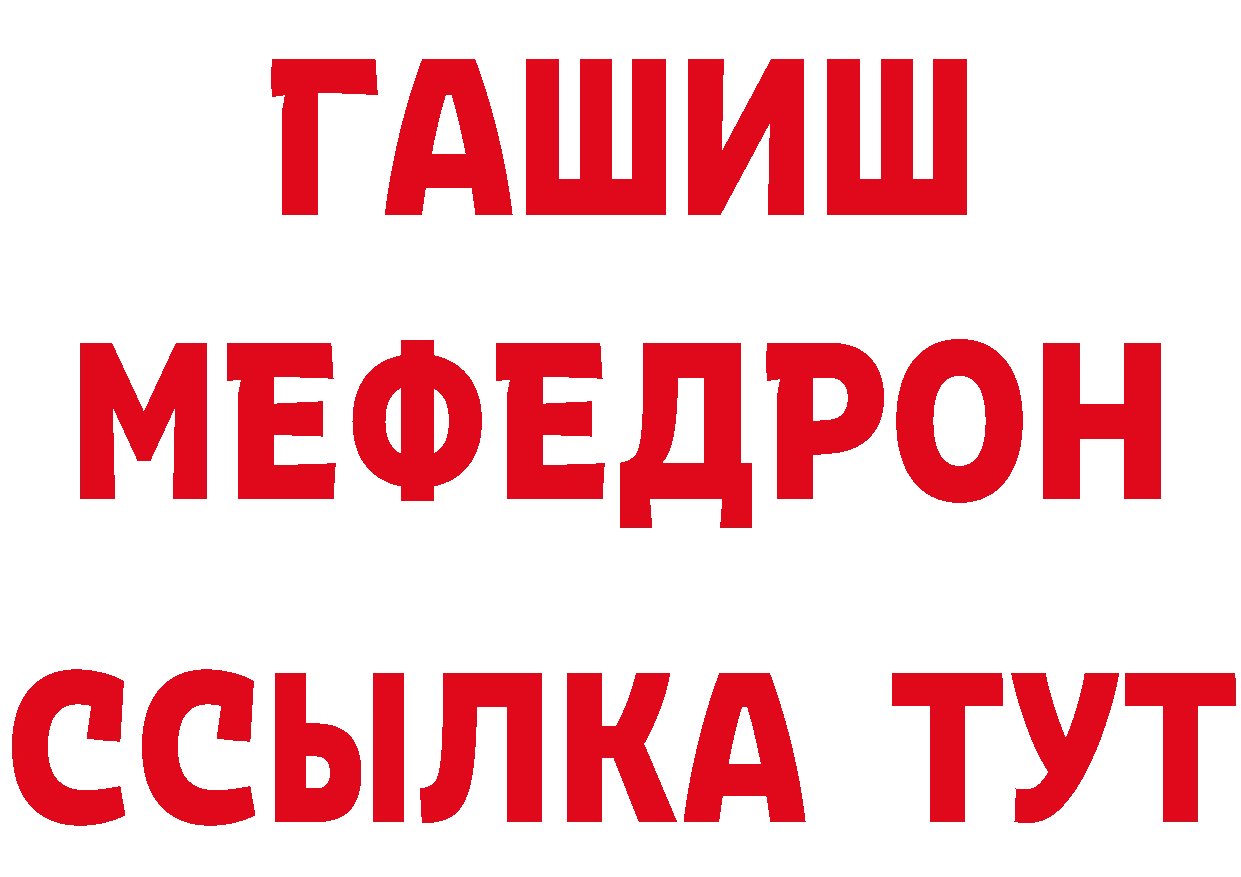 ГАШИШ
МЕФЕДРОН
ССЫЛКА ТУТ